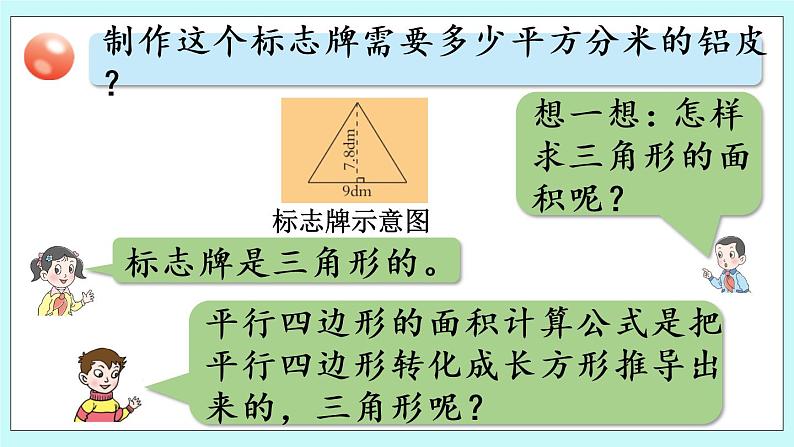 制作这个标志牌需要多少平方分米的铝皮？

7.8dm

9dm

标志牌示意图

想一想：怎样求三角形的面积呢？

标志牌是三角形的。

平行四边形的面积计算公式是把平行四边形转化成长方形推导出来的，三角形呢？